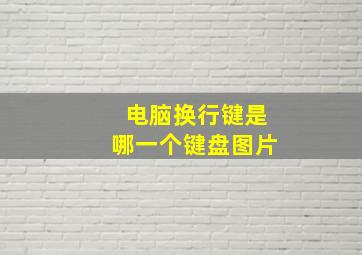 电脑换行键是
哪一个键盘图片